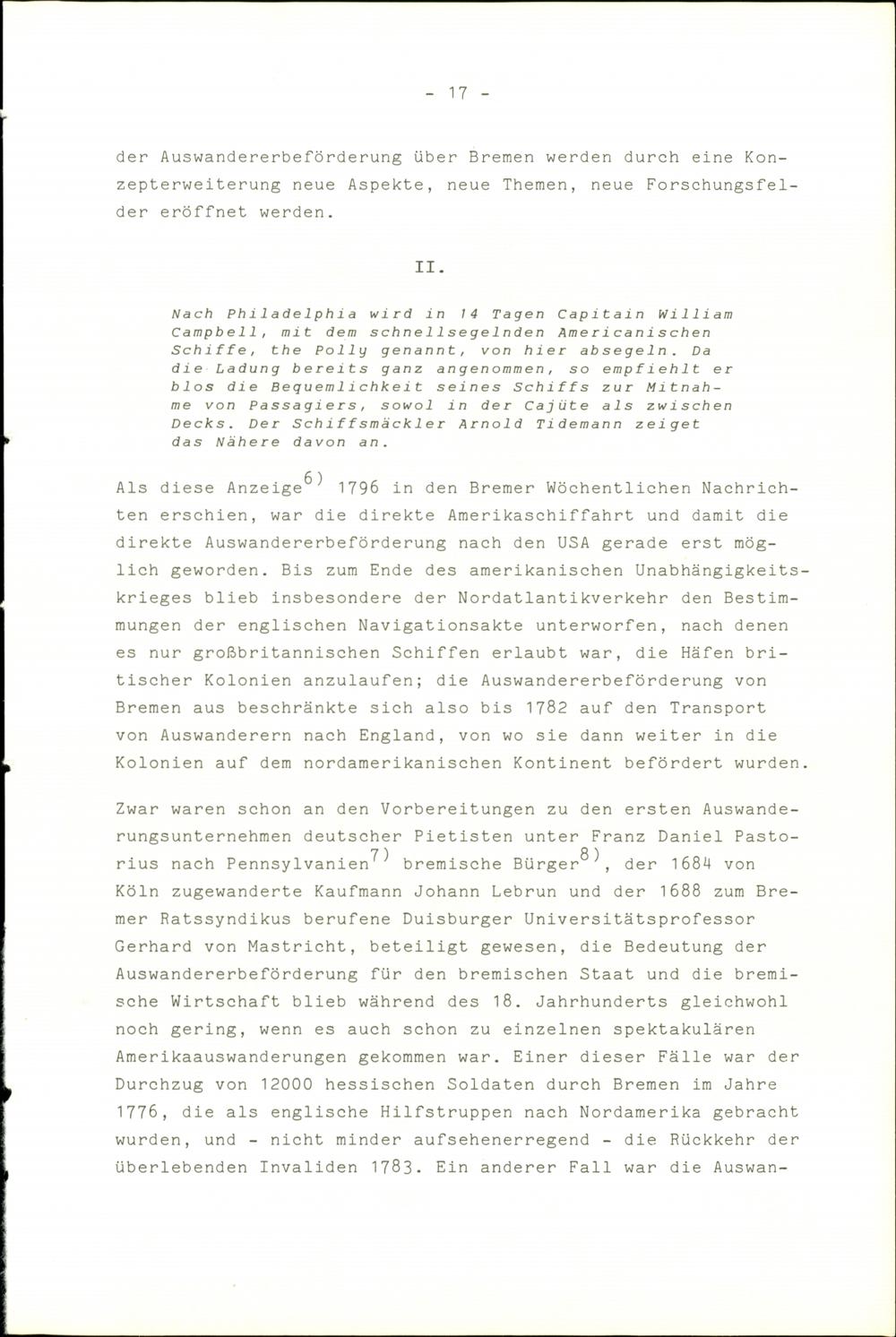 - 17 -

der Auswandererbeförderung über Bremen werden durch eine Konzepterweiterung neue Aspekte, neue Themen, neue Forschungsfelder eröffnet werden.

II.

Nach Philadelphia wird in 14 Tagen Capitain William Campbell, mit dem schnellsegelnden Americanischen Schiffe, the Polly genannt, von hier absegeln. Da die Ladung bereits ganz angenommen, so empfiehlt er blos die Bequemlichkeit seines Schiffs zur Mitnahme von Passagiers, sowol in der Cajüte als zwischen Decks. Der Schiffsmäckler Arnold Tidemann zeiget das Nähere davon an.

Als diese Anzeige$^{6)}$ 1796 in den Bremer Wöchentlichen Nachrichten erschien, war die direkte Amerikaschiffahrt und damit die direkte Auswandererbeförderung nach den USA gerade erst möglich geworden. Bis zum Ende des amerikanischen Unabhängigkeitskrieges blieb insbesondere der Nordatlantikverkehr den Bestimmungen der englischen Navigationsakte unterworfen, nach denen es nur großbritannischen Schiffen erlaubt war, die Häfen britischer Kolonien anzulaufen; die Auswandererbeförderung von Bremen aus beschränkte sich also bis 1782 auf den Transport von Auswanderern nach England, von wo sie dann weiter in die Kolonien auf dem nordamerikanischen Kontinent befördert wurden.

Zwar waren schon an den Vorbereitungen zu den ersten Auswanderungsunternehmen deutscher Pietisten unter Franz Daniel Pastorius nach Pennsylvanien$^{7)}$ bremische Bürger$^{8)}$, der 1684 von Köln zugewanderte Kaufmann Johann Lebrun und der 1688 zum Bremer Ratssyndikus berufene Duisburger Universitätsprofessor Gerhard von Mastricht, beteiligt gewesen, die Bedeutung der Auswandererbeförderung für den bremischen Staat und die bremische Wirtschaft blieb während des 18. Jahrhunderts gleichwohl noch gering, wenn es auch schon zu einzelnen spektakulären Amerikaauswanderungen gekommen war. Einer dieser Fälle war der Durchzug von 12000 hessischen Soldaten durch Bremen im Jahre 1776, die als englische Hilfstruppen nach Nordamerika gebracht wurden, und - nicht minder aufsehenerregend - die Rückkehr der überlebenden Invaliden 1783. Ein anderer Fall war die Auswan-